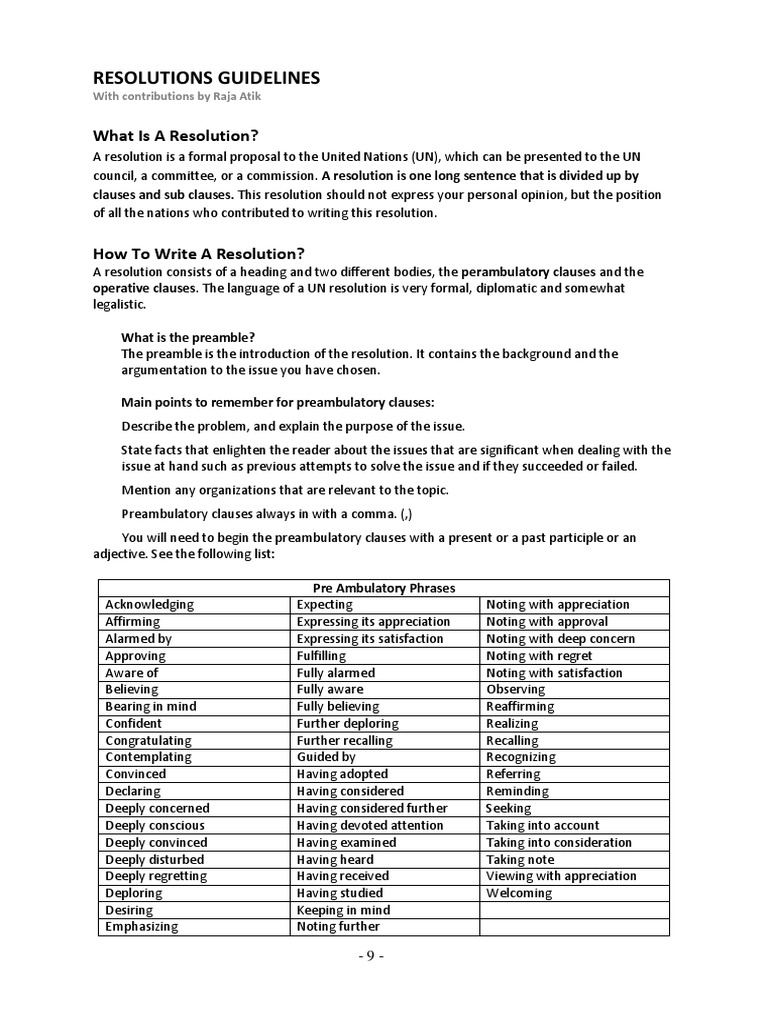 RESOLUTIONS GUIDELINES
With contributions by Raja Atik

What Is A Resolution?
A resolution is a formal proposal to the United Nations (UN), which can be presented to the UN council, a committee, or a commission. A resolution is one long sentence that is divided up by clauses and sub clauses. This resolution should not express your personal opinion, but the position of all the nations who contributed to writing this resolution.

How To Write A Resolution?
A resolution consists of a heading and two different bodies, the perambulatory clauses and the operative clauses. The language of a UN resolution is very formal, diplomatic and somewhat legalistic.

What is the preamble?
The preamble is the introduction of the resolution. It contains the background and the argumentation to the issue you have chosen.

Main points to remember for preambulatory clauses:

Describe the problem, and explain the purpose of the issue.

State facts that enlighten the reader about the issues that are significant when dealing with the issue at hand such as previous attempts to solve the issue and if they succeeded or failed.

Mention any organizations that are relevant to the topic.

Preambulatory clauses always in with a comma. (,)

You will need to begin the preambulatory clauses with a present or a past participle or an adjective. See the following list:

| Pre Ambulatory Phrases | | |
|---|---|---|
| Acknowledging | Expecting | Noting with appreciation |
| Affirming | Expressing its appreciation | Noting with approval |
| Alarmed by | Expressing its satisfaction | Noting with deep concern |
| Approving | Fulfilling | Noting with regret |
| Aware of | Fully alarmed | Noting with satisfaction |
| Believing | Fully aware | Observing |
| Bearing in mind | Fully believing | Reaffirming |
| Confident | Further deploring | Realizing |
| Congratulating | Further recalling | Recalling |
| Contemplating | Guided by | Recognizing |
| Convinced | Having adopted | Referring |
| Declaring | Having considered | Reminding |
| Deeply concerned | Having considered further | Seeking |
| Deeply conscious | Having devoted attention | Taking into account |
| Deeply convinced | Having examined | Taking into consideration |
| Deeply disturbed | Having heard | Taking note |
| Deeply regretting | Having received | Viewing with appreciation |
| Deploring | Having studied | Welcoming |
| Desiring | Keeping in mind | |
| Emphasizing | Noting further | |

- 9 -